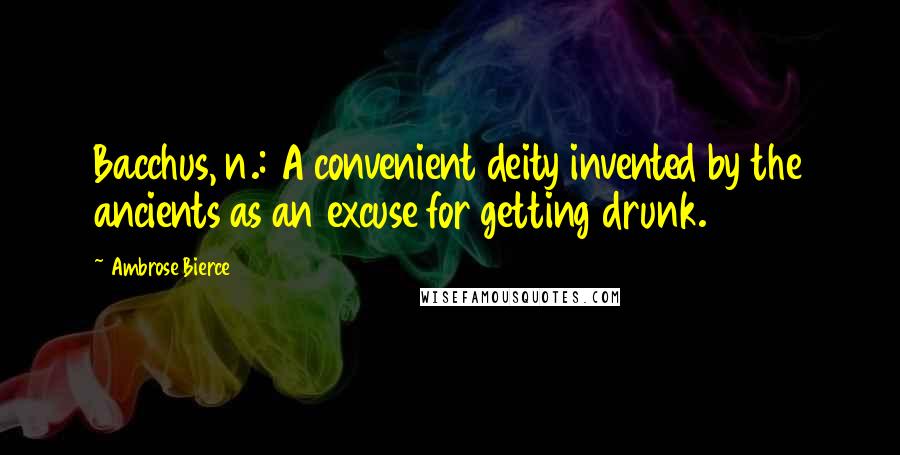 Bacchus, n.: A convenient deity invented by the ancients as an excuse for getting drunk.

~ Ambrose Bierce

WISEFAMOUSQUOTES.COM